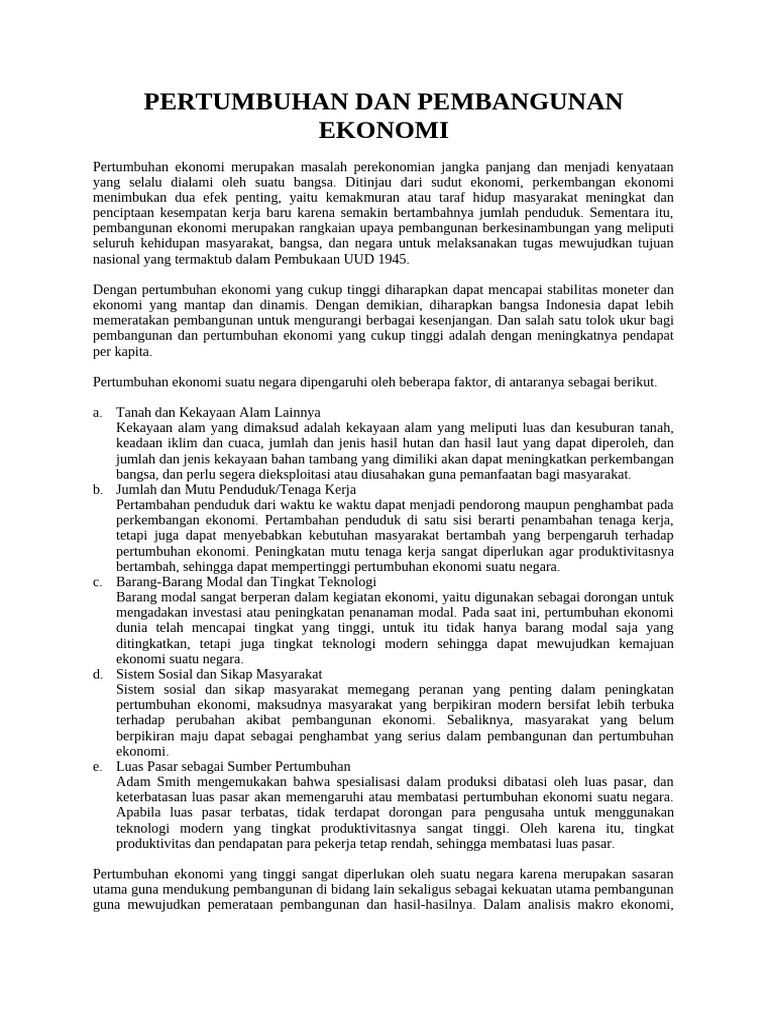 PERTUMBUHAN DAN PEMBANGUNAN EKONOMI

Pertumbuhan ekonomi merupakan masalah perekonomian jangka panjang dan menjadi kenyataan yang selalu dialami oleh suatu bangsa. Ditinjau dari sudut ekonomi, perkembangan ekonomi menimbukan dua efek penting, yaitu kemakmuran atau taraf hidup masyarakat meningkat dan penciptaan kesempatan kerja baru karena semakin bertambahnya jumlah penduduk. Sementara itu, pembangunan ekonomi merupakan rangkaian upaya pembangunan berkesinambungan yang meliputi seluruh kehidupan masyarakat, bangsa, dan negara untuk melaksanakan tugas mewujudkan tujuan nasional yang termaktub dalam Pembukaan UUD 1945.

Dengan pertumbuhan ekonomi yang cukup tinggi diharapkan dapat mencapai stabilitas moneter dan ekonomi yang mantap dan dinamis. Dengan demikian, diharapkan bangsa Indonesia dapat lebih memeratakan pembangunan untuk mengurangi berbagai kesenjangan. Dan salah satu tolok ukur bagi pembangunan dan pertumbuhan ekonomi yang cukup tinggi adalah dengan meningkatnya pendapat per kapita.

Pertumbuhan ekonomi suatu negara dipengaruhi oleh beberapa faktor, di antaranya sebagai berikut.

a. Tanah dan Kekayaan Alam Lainnya
Kekayaan alam yang dimaksud adalah kekayaan alam yang meliputi luas dan kesuburan tanah, keadaan iklim dan cuaca, jumlah dan jenis hasil hutan dan hasil laut yang dapat diperoleh, dan jumlah dan jenis kekayaan bahan tambang yang dimiliki akan dapat meningkatkan perkembangan bangsa, dan perlu segera dieksploitasi atau diusahakan guna pemanfaatan bagi masyarakat.
b. Jumlah dan Mutu Penduduk/Tenaga Kerja
Pertambahan penduduk dari waktu ke waktu dapat menjadi pendorong maupun penghambat pada perkembangan ekonomi. Pertambahan penduduk di satu sisi berarti penambahan tenaga kerja, tetapi juga dapat menyebabkan kebutuhan masyarakat bertambah yang berpengaruh terhadap pertumbuhan ekonomi. Peningkatan mutu tenaga kerja sangat diperlukan agar produktivitasnya bertambah, sehingga dapat mempertinggi pertumbuhan ekonomi suatu negara.
c. Barang-Barang Modal dan Tingkat Teknologi
Barang modal sangat berperan dalam kegiatan ekonomi, yaitu digunakan sebagai dorongan untuk mengadakan investasi atau peningkatan penanaman modal. Pada saat ini, pertumbuhan ekonomi dunia telah mencapai tingkat yang tinggi, untuk itu tidak hanya barang modal saja yang ditingkatkan, tetapi juga tingkat teknologi modern sehingga dapat mewujudkan kemajuan ekonomi suatu negara.
d. Sistem Sosial dan Sikap Masyarakat
Sistem sosial dan sikap masyarakat memegang peranan yang penting dalam peningkatan pertumbuhan ekonomi, maksudnya masyarakat yang berpikiran modern bersifat lebih terbuka terhadap perubahan akibat pembangunan ekonomi. Sebaliknya, masyarakat yang belum berpikiran maju dapat sebagai penghambat yang serius dalam pembangunan dan pertumbuhan ekonomi.
e. Luas Pasar sebagai Sumber Pertumbuhan
Adam Smith mengemukakan bahwa spesialisasi dalam produksi dibatasi oleh luas pasar, dan keterbatasan luas pasar akan memengaruhi atau membatasi pertumbuhan ekonomi suatu negara. Apabila luas pasar terbatas, tidak terdapat dorongan para pengusaha untuk menggunakan teknologi modern yang tingkat produktivitasnya sangat tinggi. Oleh karena itu, tingkat produktivitas dan pendapatan para pekerja tetap rendah, sehingga membatasi luas pasar.

Pertumbuhan ekonomi yang tinggi sangat diperlukan oleh suatu negara karena merupakan sasaran utama guna mendukung pembangunan di bidang lain sekaligus sebagai kekuatan utama pembangunan guna mewujudkan pemerataan pembangunan dan hasil-hasilnya. Dalam analisis makro ekonomi,